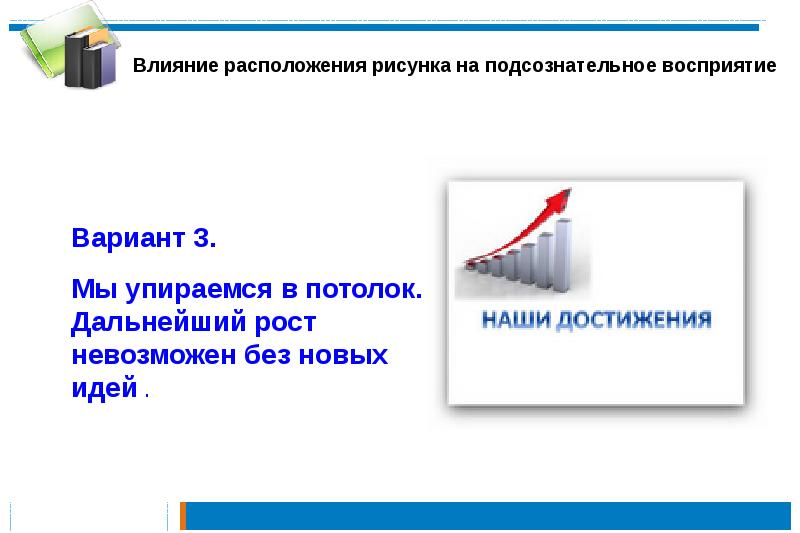 Влияние расположения рисунка на подсознательное восприятие

Вариант 3.

Мы упираемся в потолок. Дальнейший рост невозможен без новых идей .

НАШИ ДОСТИЖЕНИЯ